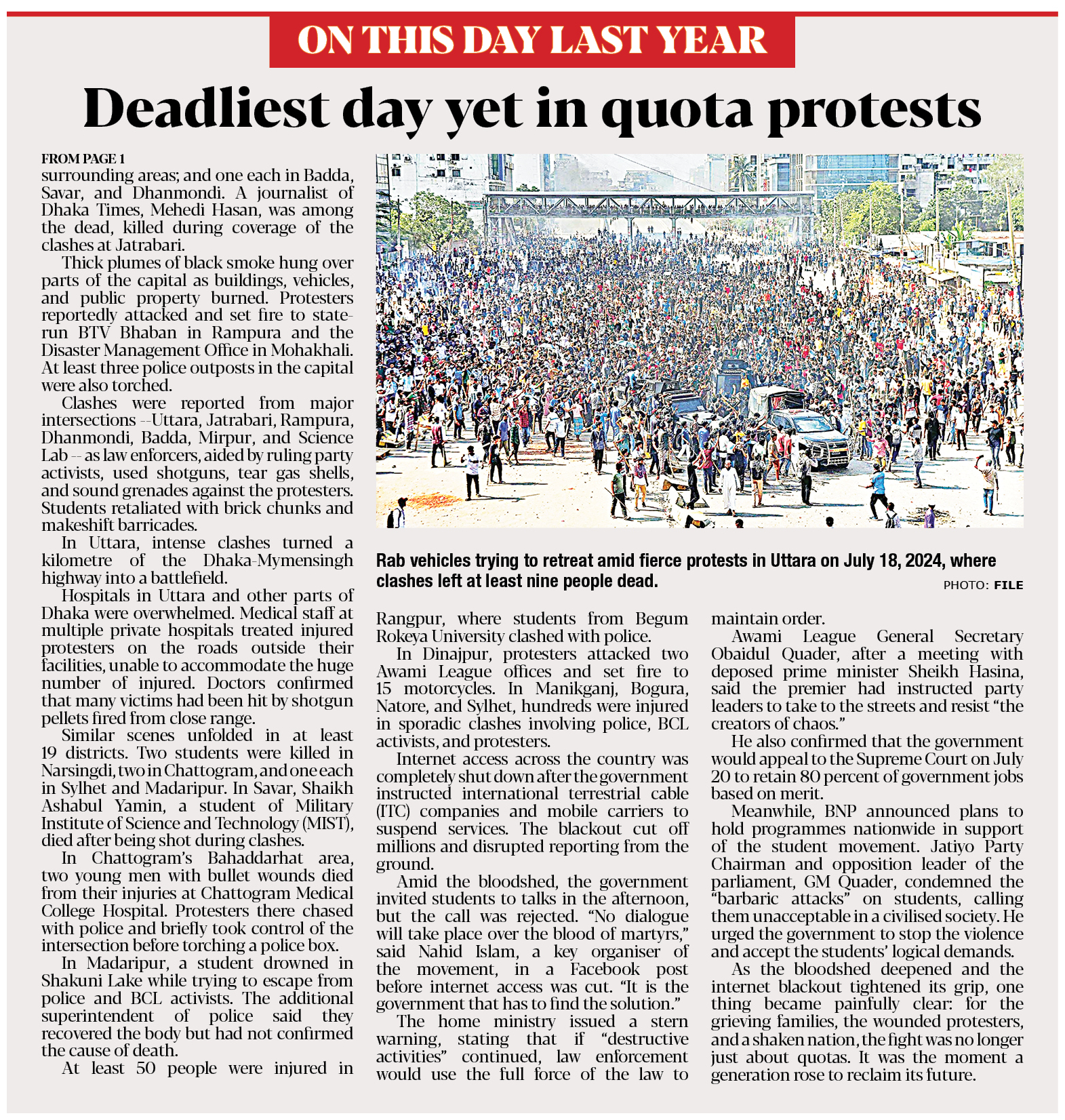 ON THIS DAY LAST YEAR

Deadliest day yet in quota protests

FROM PAGE 1

surrounding areas; and one each in Badda, Savar, and Dhanmondi. A journalist of Dhaka Times, Mehedi Hasan, was among the dead, killed during coverage of the clashes at Jatrabari.

Thick plumes of black smoke hung over parts of the capital as buildings, vehicles, and public property burned. Protesters reportedly attacked and set fire to state-run BTV Bhaban in Rampura and the Disaster Management Office in Mohakhali. At least three police outposts in the capital were also torched.

Clashes were reported from major intersections --Uttara, Jatrabari, Rampura, Dhanmondi, Badda, Mirpur, and Science Lab -- as law enforcers, aided by ruling party activists, used shotguns, tear gas shells, and sound grenades against the protesters. Students retaliated with brick chunks and makeshift barricades.

In Uttara, intense clashes turned a kilometre of the Dhaka-Mymensingh highway into a battlefield.

Hospitals in Uttara and other parts of Dhaka were overwhelmed. Medical staff at multiple private hospitals treated injured protesters on the roads outside their facilities, unable to accommodate the huge number of injured. Doctors confirmed that many victims had been hit by shotgun pellets fired from close range.

Similar scenes unfolded in at least 19 districts. Two students were killed in Narsingdi, two in Chattogram, and one each in Sylhet and Madaripur. In Savar, Shaikh Ashabul Yamin, a student of Military Institute of Science and Technology (MIST), died after being shot during clashes.

In Chattogram's Bahaddarhat area, two young men with bullet wounds died from their injuries at Chattogram Medical College Hospital. Protesters there chased with police and briefly took control of the intersection before torching a police box.

In Madaripur, a student drowned in Shakuni Lake while trying to escape from police and BCL activists. The additional superintendent of police said they recovered the body but had not confirmed the cause of death.

At least 50 people were injured in

Rab vehicles trying to retreat amid fierce protests in Uttara on July 18, 2024, where clashes left at least nine people dead.

PHOTO: FILE

Rangpur, where students from Begum Rokeya University clashed with police.

In Dinajpur, protesters attacked two Awami League offices and set fire to 15 motorcycles. In Manikganj, Bogura, Natore, and Sylhet, hundreds were injured in sporadic clashes involving police, BCL activists, and protesters.

Internet access across the country was completely shut down after the government instructed international terrestrial cable (ITC) companies and mobile carriers to suspend services. The blackout cut off millions and disrupted reporting from the ground.

Amid the bloodshed, the government invited students to talks in the afternoon, but the call was rejected. "No dialogue will take place over the blood of martyrs," said Nahid Islam, a key organiser of the movement, in a Facebook post before internet access was cut. "It is the government that has to find the solution."

The home ministry issued a stern warning, stating that if "destructive activities" continued, law enforcement would use the full force of the law to maintain order.

Awami League General Secretary Obaidul Quader, after a meeting with deposed prime minister Sheikh Hasina, said the premier had instructed party leaders to take to the streets and resist "the creators of chaos."

He also confirmed that the government would appeal to the Supreme Court on July 20 to retain 80 percent of government jobs based on merit.

Meanwhile, BNP announced plans to hold programmes nationwide in support of the student movement. Jatiyo Party Chairman and opposition leader of the parliament, GM Quader, condemned the "barbaric attacks" on students, calling them unacceptable in a civilised society. He urged the government to stop the violence and accept the students' logical demands.

As the bloodshed deepened and the internet blackout tightened its grip, one thing became painfully clear: for the grieving families, the wounded protesters, and a shaken nation, the fight was no longer just about quotas. It was the moment a generation rose to reclaim its future.